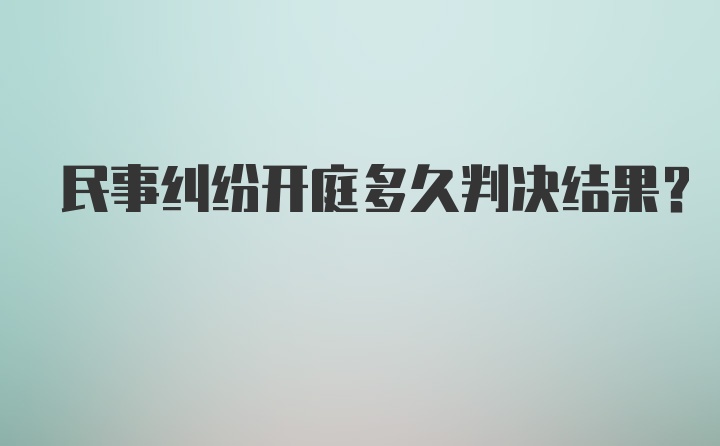 民事纠纷开庭多久判决结果?